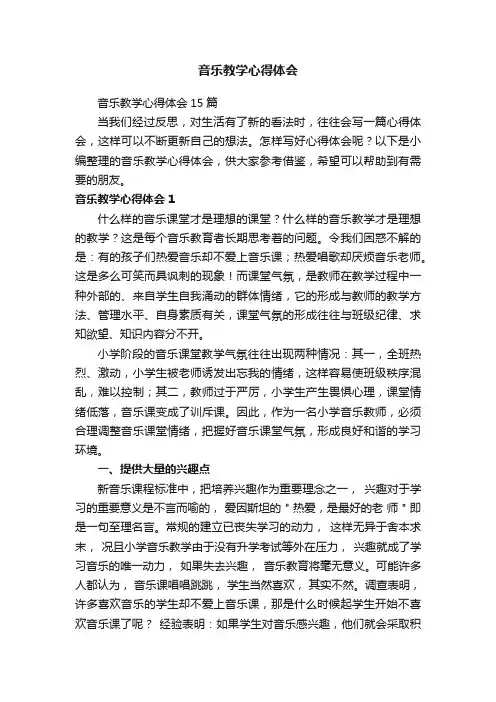 音乐教学心得体会

音乐教学心得体会 15 篇

当我们经过反思，对生活有了新的看法时，往往会写一篇心得体会，这样可以不断更新自己的想法。怎样写好心得体会呢？以下是小编整理的音乐教学心得体会，供大家参考借鉴，希望可以帮助到有需要的朋友。

音乐教学心得体会 1

什么样的音乐课堂才是理想的课堂？什么样的音乐教学才是理想的教学？这是每个音乐教育者长期思考着的问题。令我们困惑不解的是：有的孩子们热爱音乐却不爱上音乐课；热爱唱歌却厌烦音乐老师。这是多么可笑而具讽刺的现象！而课堂气氛，是教师在教学过程中一种外部的、来自学生自我涌动的群体情绪，它的形成与教师的教学方法、管理水平、自身素质有关，课堂气氛的形成往往与班级纪律、求知欲望、知识内容分不开。

小学阶段的音乐课堂教学气氛往往出现两种情况：其一，全班热烈、激动，小学生被老师诱发出忘我的情绪，这样容易使班级秩序混乱，难以控制；其二，教师过于严厉，小学生产生畏惧心理，课堂情绪低落，音乐课变成了训斥课。因此，作为一名小学音乐教师，必须合理调整音乐课堂情绪，把握好音乐课堂气氛，形成良好和谐的学习环境。

一、提供大量的兴趣点

新音乐课程标准中，把培养兴趣作为重要理念之一， 兴趣对于学习的重要意义是不言而喻的， 爱因斯坦的＂热爱，是最好的老 师＂即是一句至理名言。常规的建立已丧失学习的动力， 这样无异于舍本求末， 况且小学音乐教学由于没有升学考试等外在压力， 兴趣就成了学习音乐的唯一动力， 如果失去兴趣， 音乐教育将毫无意义。可能许多人都认为， 音乐课唱唱跳跳， 学生当然喜欢， 其实不然。调查表明，许多喜欢音乐的学生却不爱上音乐课，那是什么时候起学生开始不喜欢音乐课了呢？ 经验表明：如果学生对音乐感兴趣，他们就会采取积